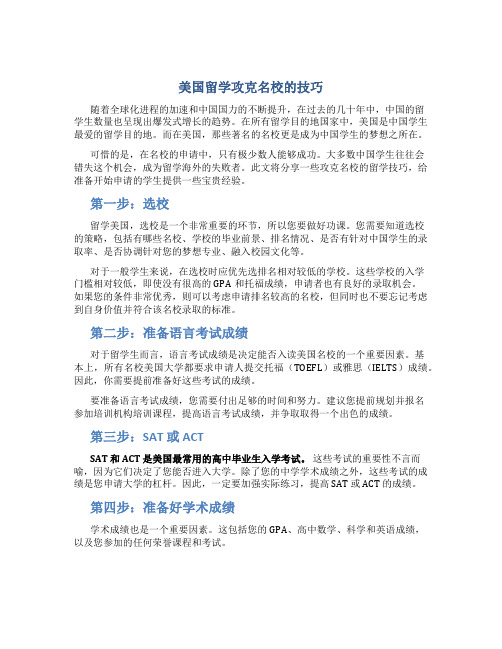 美国留学攻克名校的技巧

随着全球化进程的加速和中国国力的不断提升，在过去的几十年中，中国的留学生数量也呈现出爆发式增长的趋势。在所有留学目的地国家中，美国是中国学生最爱的留学目的地。而在美国，那些著名的名校更是成为中国学生的梦想之所在。

可惜的是，在名校的申请中，只有极少数人能够成功。大多数中国学生往往会错失这个机会，成为留学海外的失败者。此文将分享一些攻克名校的留学技巧，给准备开始申请的学生提供一些宝贵经验。

第一步：选校

留学美国，选校是一个非常重要的环节，所以您要做好功课。您需要知道选校的策略，包括有哪些名校、学校的毕业前景、排名情况、是否有针对中国学生的录取率、是否协调针对您的梦想专业、融入校园文化等。

对于一般学生来说，在选校时应优先选排名相对较低的学校。这些学校的入学门槛相对较低，即使没有很高的 GPA 和托福成绩，申请者也有良好的录取机会。如果您的条件非常优秀，则可以考虑申请排名较高的名校，但同时也不要忘记考虑到自身价值并符合该名校录取的标准。

第二步：准备语言考试成绩

对于留学生而言，语言考试成绩是决定能否入读美国名校的一个重要因素。基本上，所有名校美国大学都要求申请人提交托福（TOEFL）或雅思（IELTS）成绩。因此，你需要提前准备好这些考试的成绩。

要准备语言考试成绩，您需要付出足够的时间和努力。建议您提前规划并报名参加培训机构培训课程，提高语言考试成绩，并争取取得一个出色的成绩。

第三步：SAT 或 ACT

SAT 和 ACT 是美国最常用的高中毕业生入学考试。这些考试的重要性不言而喻，因为它们决定了您能否进入大学。除了您的中学学术成绩之外，这些考试的成绩是您申请大学的杠杆。因此，一定要加强实际练习，提高 SAT 或 ACT 的成绩。

第四步：准备好学术成绩

学术成绩也是一个重要因素。这包括您的 GPA、高中数学、科学和英语成绩，以及您参加的任何荣誉课程和考试。